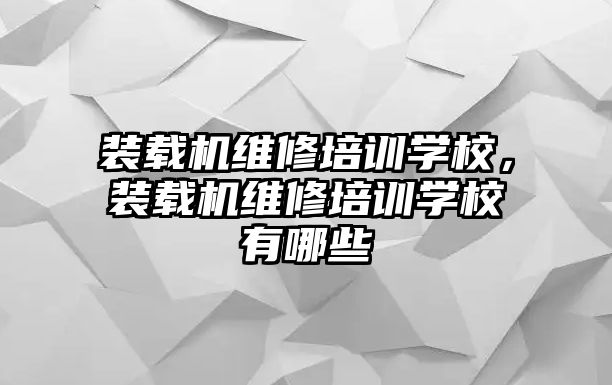 装载机维修培训学校，装载机维修培训学校有哪些